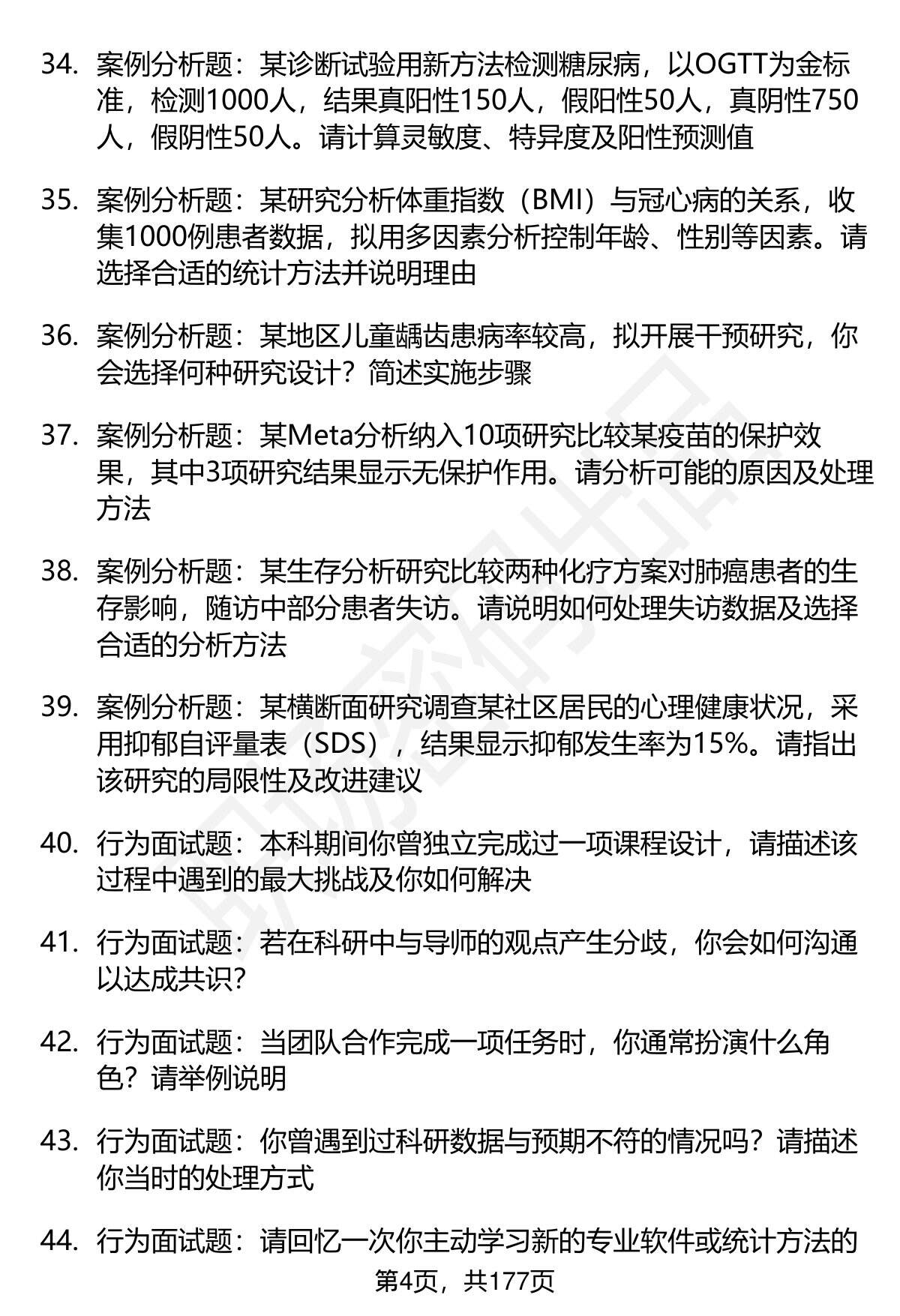 34. 案例分析题：某诊断试验用新方法检测糖尿病，以OGTT为金标准，检测1000人，结果真阳性150人，假阳性50人，真阴性750人，假阴性50人。请计算灵敏度、特异度及阳性预测值

35. 案例分析题：某研究分析体重指数（BMI）与冠心病的关系，收集1000例患者数据，拟用多因素分析控制年龄、性别等因素。请选择合适的统计方法并说明理由

36. 案例分析题：某地区儿童龋齿患病率较高，拟开展干预研究，你会选择何种研究设计？简述实施步骤

37. 案例分析题：某Meta分析纳入10项研究比较某疫苗的保护效果，其中3项研究结果显示无保护作用。请分析可能的原因及处理方法

38. 案例分析题：某生存分析研究比较两种化疗方案对肺癌患者的生存影响，随访中部分患者失访。请说明如何处理失访数据及选择合适的分析方法

39. 案例分析题：某横断面研究调查某社区居民的心理健康状况，采用抑郁自评量表（SDS），结果显示抑郁发生率为15%。请指出该研究的局限性及改进建议

40. 行为面试题：本科期间你曾独立完成过一项课程设计，请描述该过程中遇到的最大挑战及你如何解决

41. 行为面试题：若在科研中与导师的观点产生分歧，你会如何沟通以达成共识?

42. 行为面试题：当团队合作完成一项任务时，你通常扮演什么角色？请举例说明

43. 行为面试题：你曾遇到过科研数据与预期不符的情况吗？请描述你当时的处理方式

44. 行为面试题：请回忆一次你主动学习新的专业软件或统计方法的

第4页，共177页